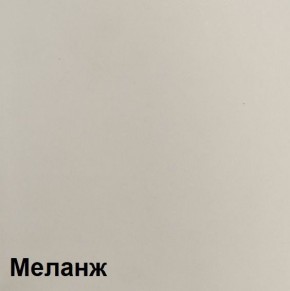 Меланж